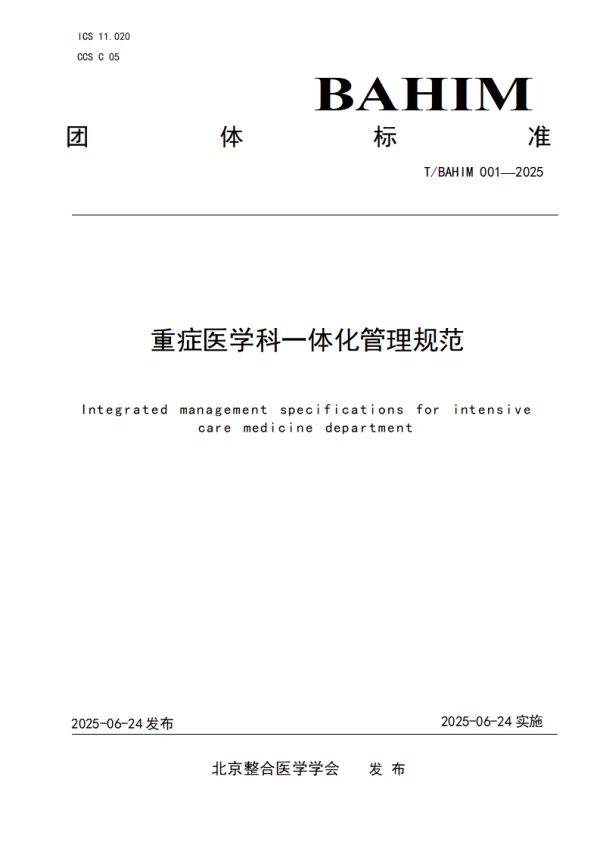 ICS 11.020
CCS C 05

BAHIM

团 体 标 准

T/BAHIM 001—2025

重症医学科一体化管理规范

Integrated management specifications for intensive care medicine department

2025-06-24 发布

2025-06-24 实施

北京整合医学学会 发 布